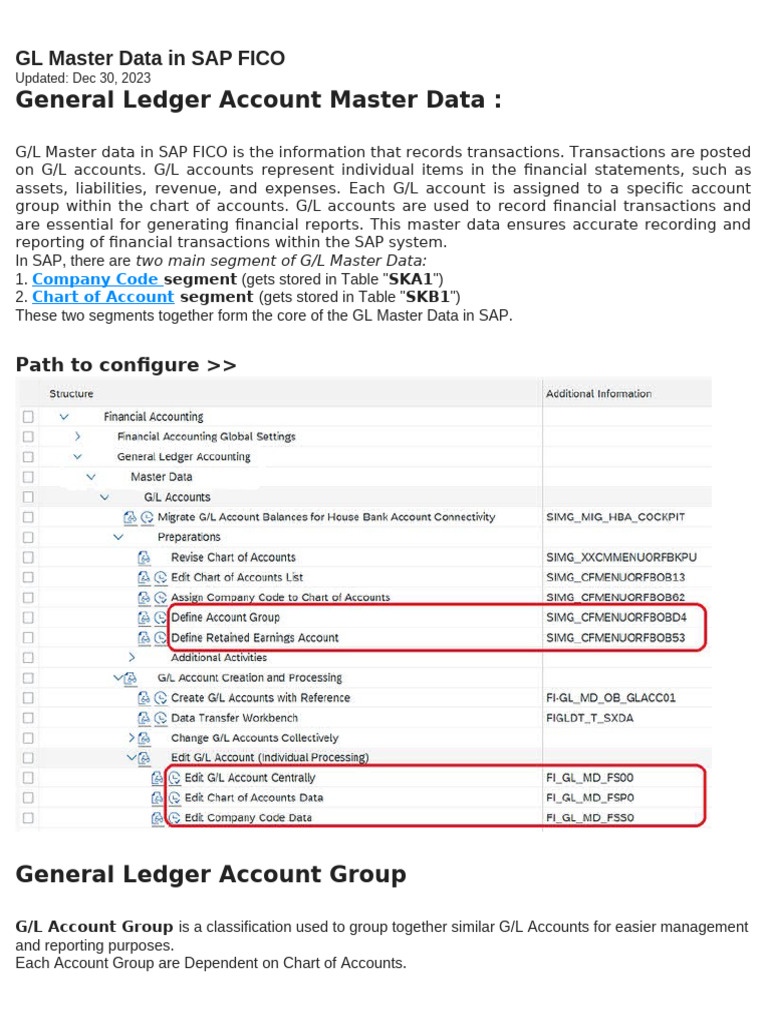 GL Master Data in SAP FICO
Updated: Dec 30, 2023

General Ledger Account Master Data :

G/L Master data in SAP FICO is the information that records transactions. Transactions are posted on G/L accounts. G/L accounts represent individual items in the financial statements, such as assets, liabilities, revenue, and expenses. Each G/L account is assigned to a specific account group within the chart of accounts. G/L accounts are used to record financial transactions and are essential for generating financial reports. This master data ensures accurate recording and reporting of financial transactions within the SAP system.
In SAP, there are two main segment of G/L Master Data:
1. Company Code segment (gets stored in Table "SKA1")
2. Chart of Account segment (gets stored in Table "SKB1")
These two segments together form the core of the GL Master Data in SAP.

Path to configure >>

| Structure | Additional Information |
|---|---|
| Financial Accounting | |
| Financial Accounting Global Settings | |
| General Ledger Accounting | |
| Master Data | |
| G/L Accounts | |
| Migrate G/L Account Balances for House Bank Account Connectivity | SIMG_MIG_HBA_COCKPIT |
| Preparations | |
| Revise Chart of Accounts | SIMG_XXCMMENUORFBKPU |
| Edit Chart of Accounts List | SIMG_CFMENUORFBOB13 |
| Assign Company Code to Chart of Accounts | SIMG_CFMENUORFBOB62 |
| Define Account Group | SIMG_CFMENUORFBOBD4 |
| Define Retained Earnings Account | SIMG_CFMENUORFBOB53 |
| Additional Activities | |
| G/L Account Creation and Processing | |
| Create G/L Accounts with Reference | FI-GL_MD_OB_GLACC01 |
| Data Transfer Workbench | FIGLDT_T_SXDA |
| Change G/L Accounts Collectively | |
| Edit G/L Account (Individual Processing) | |
| Edit G/L Account Centrally | FI_GL_MD_FS00 |
| Edit Chart of Accounts Data | FI_GL_MD_FSP0 |
| Edit Company Code Data | FI_GL_MD_FSS0 |

General Ledger Account Group

G/L Account Group is a classification used to group together similar G/L Accounts for easier management and reporting purposes.
Each Account Group are Dependent on Chart of Accounts.